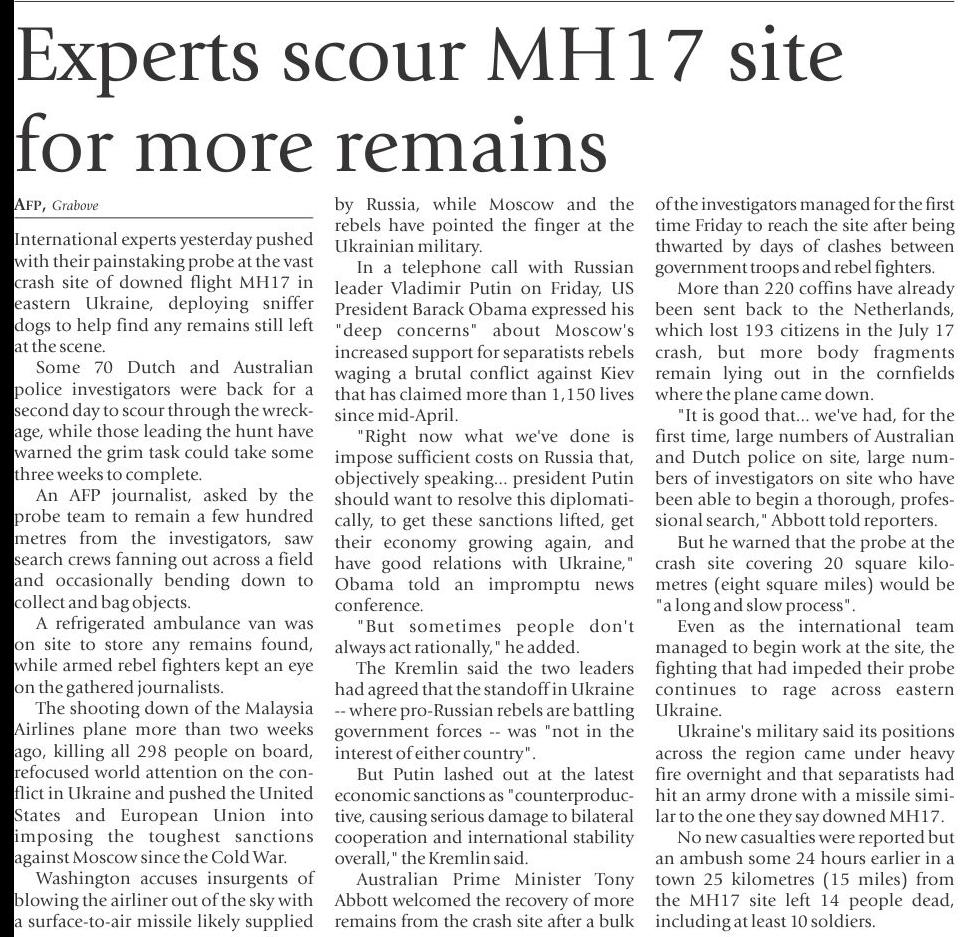 Experts scour MH17 site for more remains

AFP, Grabove

International experts yesterday pushed with their painstaking probe at the vast crash site of downed flight MH17 in eastern Ukraine, deploying sniffer dogs to help find any remains still left at the scene.

Some 70 Dutch and Australian police investigators were back for a second day to scour through the wreckage, while those leading the hunt have warned the grim task could take some three weeks to complete.

An AFP journalist, asked by the probe team to remain a few hundred metres from the investigators, saw search crews fanning out across a field and occasionally bending down to collect and bag objects.

A refrigerated ambulance van was on site to store any remains found, while armed rebel fighters kept an eye on the gathered journalists.

The shooting down of the Malaysia Airlines plane more than two weeks ago, killing all 298 people on board, refocused world attention on the conflict in Ukraine and pushed the United States and European Union into imposing the toughest sanctions against Moscow since the Cold War.

Washington accuses insurgents of blowing the airliner out of the sky with a surface-to-air missile likely supplied by Russia, while Moscow and the rebels have pointed the finger at the Ukrainian military.

In a telephone call with Russian leader Vladimir Putin on Friday, US President Barack Obama expressed his "deep concerns" about Moscow's increased support for separatists rebels waging a brutal conflict against Kiev that has claimed more than 1,150 lives since mid-April.

"Right now what we've done is impose sufficient costs on Russia that, objectively speaking... president Putin should want to resolve this diplomatically, to get these sanctions lifted, get their economy growing again, and have good relations with Ukraine," Obama told an impromptu news conference.

"But sometimes people don't always act rationally," he added.

The Kremlin said the two leaders had agreed that the standoff in Ukraine -- where pro-Russian rebels are battling government forces -- was "not in the interest of either country".

But Putin lashed out at the latest economic sanctions as "counterproductive, causing serious damage to bilateral cooperation and international stability overall," the Kremlin said.

Australian Prime Minister Tony Abbott welcomed the recovery of more remains from the crash site after a bulk of the investigators managed for the first time Friday to reach the site after being thwarted by days of clashes between government troops and rebel fighters.

More than 220 coffins have already been sent back to the Netherlands, which lost 193 citizens in the July 17 crash, but more body fragments remain lying out in the cornfields where the plane came down.

"It is good that... we've had, for the first time, large numbers of Australian and Dutch police on site, large numbers of investigators on site who have been able to begin a thorough, professional search," Abbott told reporters.

But he warned that the probe at the crash site covering 20 square kilometres (eight square miles) would be "a long and slow process".

Even as the international team managed to begin work at the site, the fighting that had impeded their probe continues to rage across eastern Ukraine.

Ukraine's military said its positions across the region came under heavy fire overnight and that separatists had hit an army drone with a missile similar to the one they say downed MH17.

No new casualties were reported but an ambush some 24 hours earlier in a town 25 kilometres (15 miles) from the MH17 site left 14 people dead, including at least 10 soldiers.